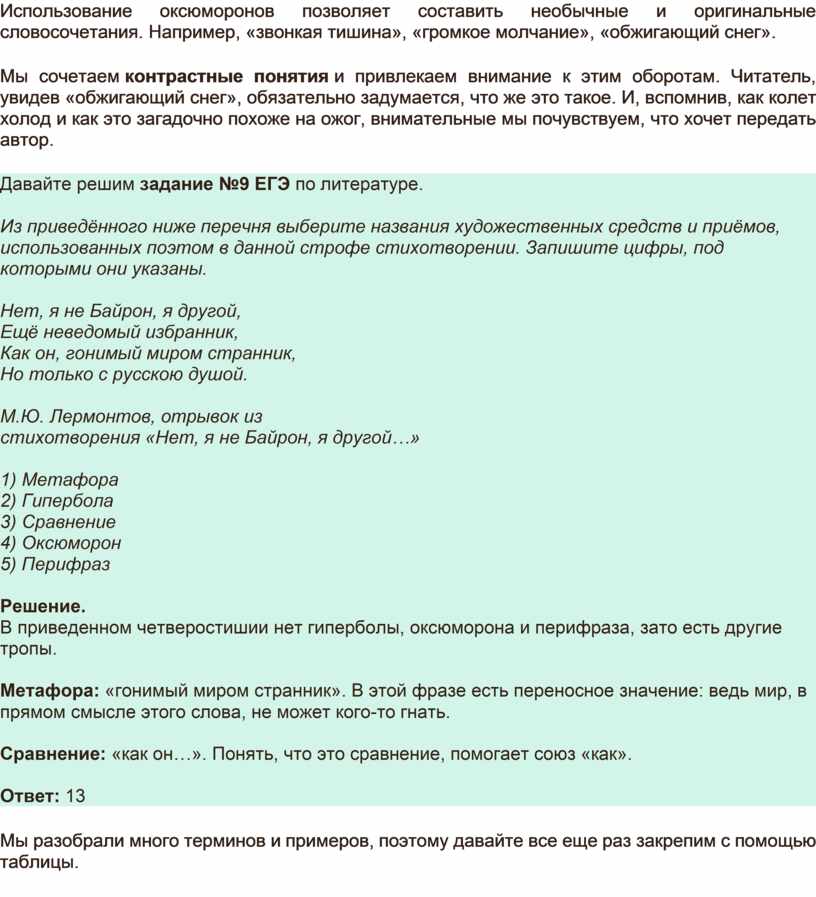 Использование оксюморонов позволяет составить необычные и оригинальные словосочетания. Например, «звонкая тишина», «громкое молчание», «обжигающий снег».

Мы сочетаем контрастные понятия и привлекаем внимание к этим оборотам. Читатель, увидев «обжигающий снег», обязательно задумается, что же это такое. И, вспомнив, как колет холод и как это загадочно похоже на ожог, внимательные мы почувствуем, что хочет передать автор.

Давайте решим задание №9 ЕГЭ по литературе.

Из приведённого ниже перечня выберите названия художественных средств и приёмов, использованных поэтом в данной строфе стихотворении. Запишите цифры, под которыми они указаны.

Нет, я не Байрон, я другой,
Ещё неведомый избранник,
Как он, гонимый миром странник,
Но только с русскою душой.

М.Ю. Лермонтов, отрывок из стихотворения «Нет, я не Байрон, я другой…»

1) Метафора
2) Гипербола
3) Сравнение
4) Оксюморон
5) Перифраз

Решение.
В приведенном четверостишии нет гиперболы, оксюморона и перифраза, зато есть другие тропы.

Метафора: «гонимый миром странник». В этой фразе есть переносное значение: ведь мир, в прямом смысле этого слова, не может кого-то гнать.

Сравнение: «как он…». Понять, что это сравнение, помогает союз «как».

Ответ: 13

Мы разобрали много терминов и примеров, поэтому давайте все еще раз закрепим с помощью таблицы.